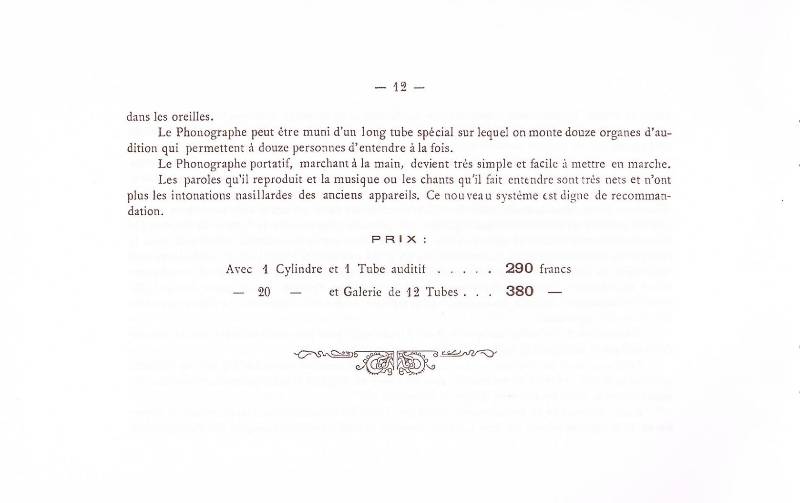 — 12 —

dans les oreilles.

Le Phonographe peut être muni d'un long tube spécial sur lequel on monte douze organes d'audition qui permettent à douze personnes d'entendre à la fois.

Le Phonographe portatif, marchant à la main, devient très simple et facile à mettre en marche.

Les paroles qu'il reproduit et la musique ou les chants qu'il fait entendre sont très nets et n'ont plus les intonations nasillardes des anciens appareils. Ce nouveau système est digne de recommandation.

PRIX :

Avec 1 Cylindre et 1 Tube auditif . . . . . 290 francs

— 20 — et Galerie de 12 Tubes . . . 380 —